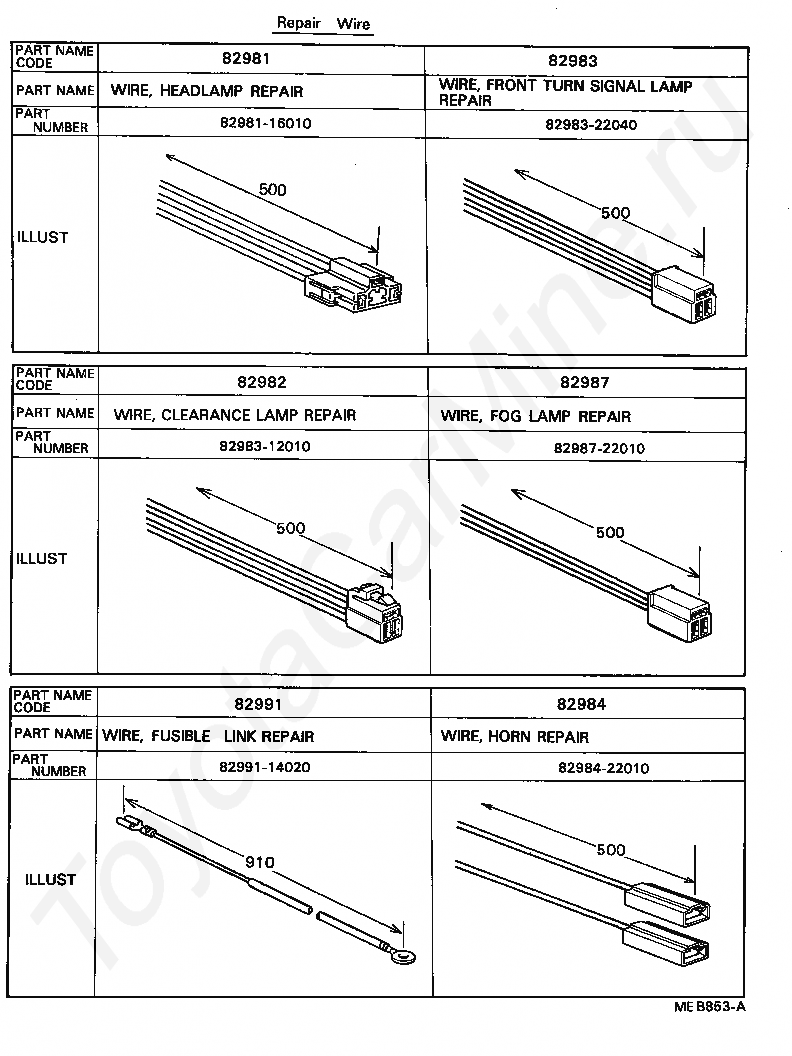 Repair Wire

| PART NAME CODE | 82981 | 82983 |
|---|---|---|
| PART NAME | WIRE, HEADLAMP REPAIR | WIRE, FRONT TURN SIGNAL LAMP REPAIR |
| PART NUMBER | 82981-16010 | 82983-22040 |
| ILLUST | 500 | 500 |

| PART NAME CODE | 82982 | 82987 |
|---|---|---|
| PART NAME | WIRE, CLEARANCE LAMP REPAIR | WIRE, FOG LAMP REPAIR |
| PART NUMBER | 82983-12010 | 82987-22010 |
| ILLUST | 500 | 500 |

| PART NAME CODE | 82991 | 82984 |
|---|---|---|
| PART NAME | WIRE, FUSIBLE LINK REPAIR | WIRE, HORN REPAIR |
| PART NUMBER | 82991-14020 | 82984-22010 |
| ILLUST | 910 | 500 |

ME B853-A

ToyotaCarMine.ru